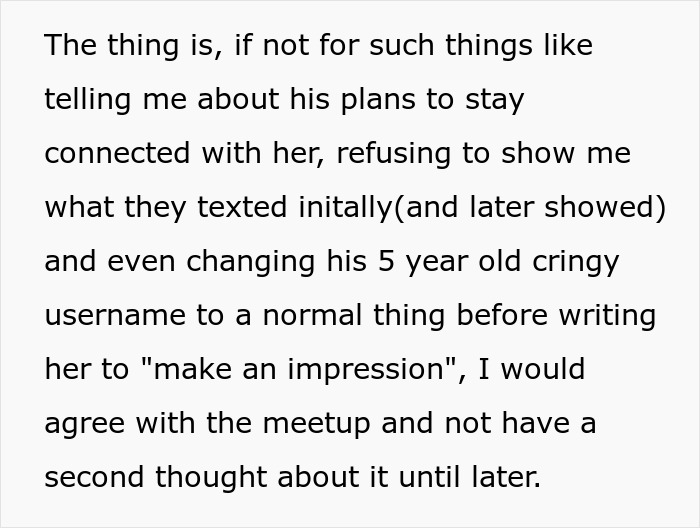 The thing is, if not for such things like telling me about his plans to stay connected with her, refusing to show me what they texted initally(and later showed) and even changing his 5 year old cringy username to a normal thing before writing her to "make an impression", I would agree with the meetup and not have a second thought about it until later.